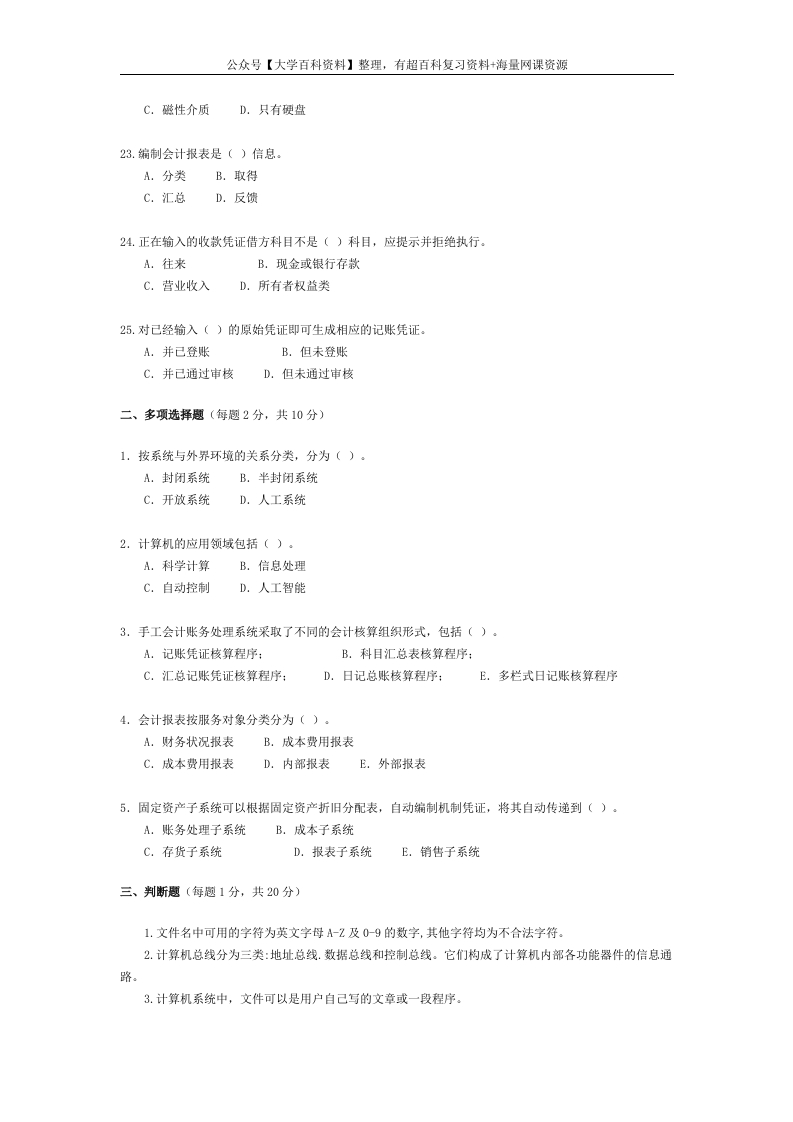 公众号【大学百科资料】整理，有超百科复习资料+海量网课资源

C. 磁性介质　　D. 只有硬盘

23.编制会计报表是（ ）信息。
A. 分类　　B. 取得
C. 汇总　　D. 反馈

24.正在输入的收款凭证借方科目不是（ ）科目，应提示并拒绝执行。
A. 往来　　B. 现金或银行存款
C. 营业收入　　D. 所有者权益类

25.对已经输入（ ）的原始凭证即可生成相应的记账凭证。
A. 并已登账　　B. 但未登账
C. 并已通过审核　　D. 但未通过审核

二、多项选择题（每题 2 分，共 10 分）

1. 按系统与外界环境的关系分类，分为（ ）。
A. 封闭系统　　B. 半封闭系统
C. 开放系统　　D. 人工系统

2. 计算机的应用领域包括（ ）。
A. 科学计算　　B. 信息处理
C. 自动控制　　D. 人工智能

3. 手工会计账务处理系统采取了不同的会计核算组织形式，包括（ ）。
A. 记账凭证核算程序；　　B. 科目汇总表核算程序；
C. 汇总记账凭证核算程序；　　D. 日记总账核算程序；　　E. 多栏式日记账核算程序

4. 会计报表按服务对象分类分为（ ）。
A. 财务状况报表　　B. 成本费用报表
C. 成本费用报表　　D. 内部报表　　E. 外部报表

5. 固定资产子系统可以根据固定资产折旧分配表，自动编制机制凭证，将其自动传递到（ ）。
A. 账务处理子系统　　B. 成本子系统
C. 存货子系统　　D. 报表子系统　　E. 销售子系统

三、判断题（每题 1 分，共 20 分）

1.文件名中可用的字符为英文字母 A-Z 及 0-9 的数字,其他字符均为不合法字符。
2.计算机总线分为三类:地址总线.数据总线和控制总线。它们构成了计算机内部各功能器件的信息通路。
3.计算机系统中，文件可以是用户自己写的文章或一段程序。